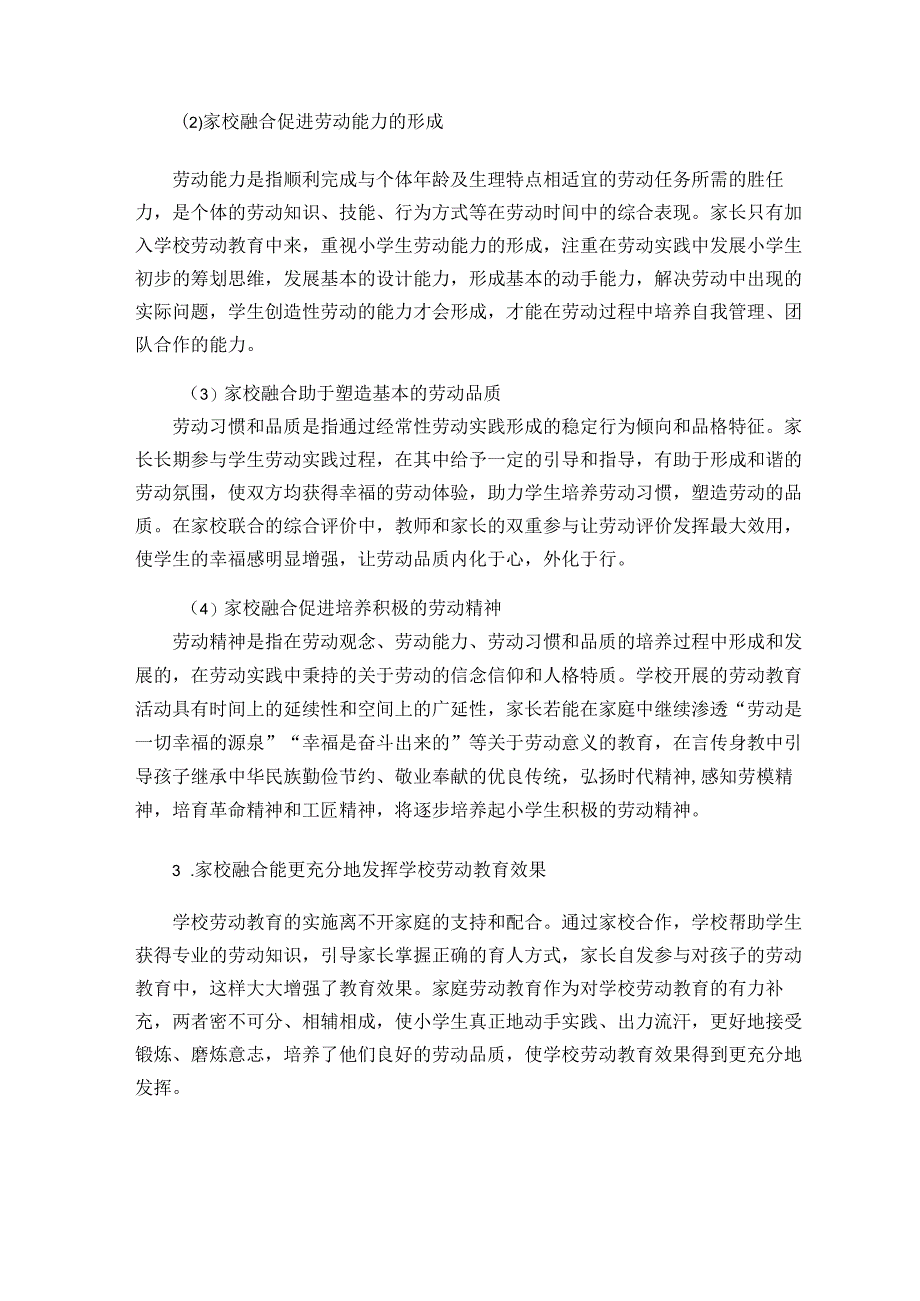 (2)家校融合促进劳动能力的形成

劳动能力是指顺利完成与个体年龄及生理特点相适宜的劳动任务所需的胜任力，是个体的劳动知识、技能、行为方式等在劳动时间中的综合表现。家长只有加入学校劳动教育中来，重视小学生劳动能力的形成，注重在劳动实践中发展小学生初步的筹划思维，发展基本的设计能力，形成基本的动手能力，解决劳动中出现的实际问题，学生创造性劳动的能力才会形成，才能在劳动过程中培养自我管理、团队合作的能力。

（3）家校融合助于塑造基本的劳动品质

劳动习惯和品质是指通过经常性劳动实践形成的稳定行为倾向和品格特征。家长长期参与学生劳动实践过程，在其中给予一定的引导和指导，有助于形成和谐的劳动氛围，使双方均获得幸福的劳动体验，助力学生培养劳动习惯，塑造劳动的品质。在家校联合的综合评价中，教师和家长的双重参与让劳动评价发挥最大效用，使学生的幸福感明显增强，让劳动品质内化于心，外化于行。

（4）家校融合促进培养积极的劳动精神

劳动精神是指在劳动观念、劳动能力、劳动习惯和品质的培养过程中形成和发展的，在劳动实践中秉持的关于劳动的信念信仰和人格特质。学校开展的劳动教育活动具有时间上的延续性和空间上的广延性，家长若能在家庭中继续渗透“劳动是一切幸福的源泉”“幸福是奋斗出来的”等关于劳动意义的教育，在言传身教中引导孩子继承中华民族勤俭节约、敬业奉献的优良传统，弘扬时代精神，感知劳模精神，培育革命精神和工匠精神，将逐步培养起小学生积极的劳动精神。

3 .家校融合能更充分地发挥学校劳动教育效果

学校劳动教育的实施离不开家庭的支持和配合。通过家校合作，学校帮助学生获得专业的劳动知识，引导家长掌握正确的育人方式，家长自发参与对孩子的劳动教育中，这样大大增强了教育效果。家庭劳动教育作为对学校劳动教育的有力补充，两者密不可分、相辅相成，使小学生真正地动手实践、出力流汗，更好地接受锻炼、磨炼意志，培养了他们良好的劳动品质，使学校劳动教育效果得到更充分地发挥。